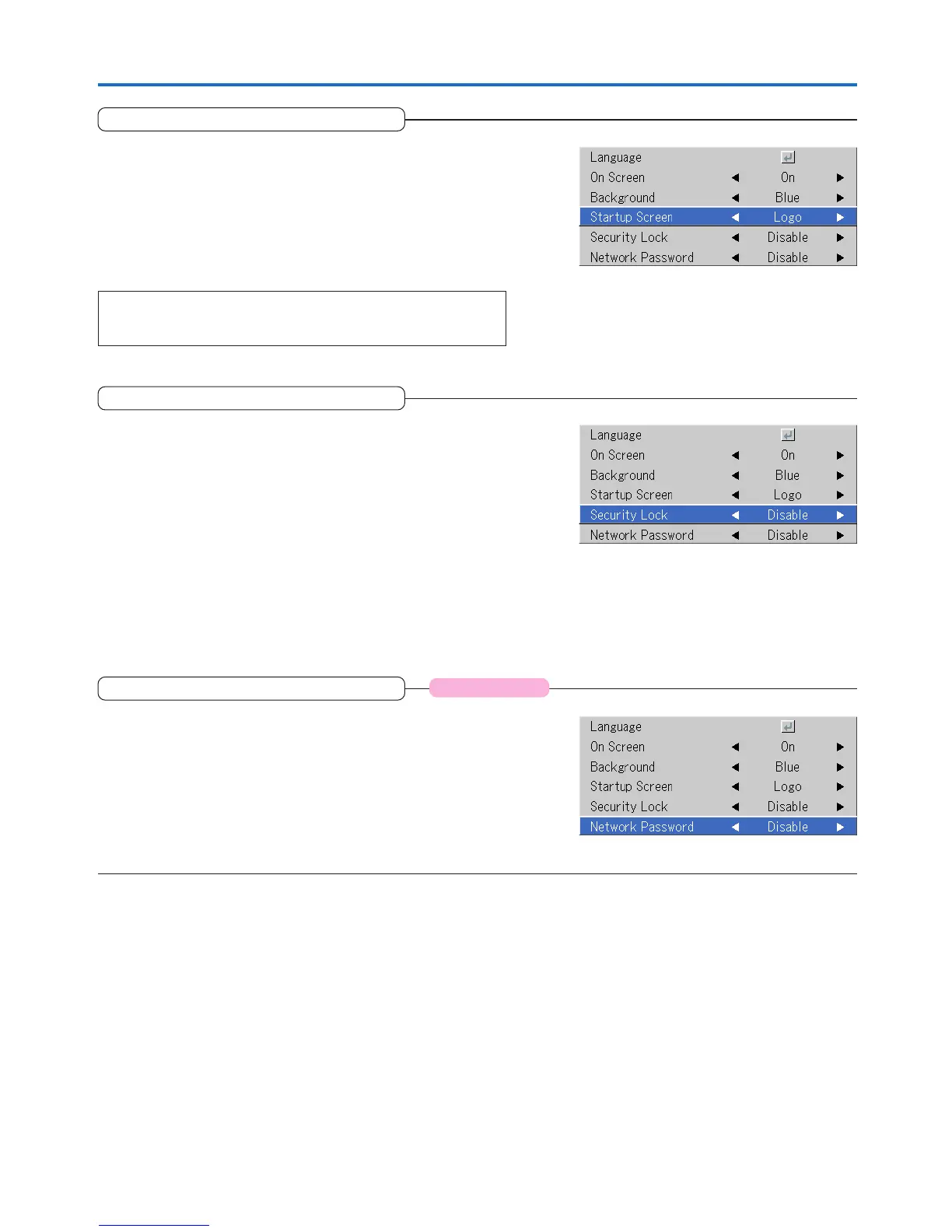 Language
On Screen ◀ On ▶
Background ◀ Blue ▶
Startup Screen ◀ Logo ▶
Security Lock ◀ Disable ▶
Network Password ◀ Disable ▶

Language
On Screen ◀ On ▶
Background ◀ Blue ▶
Startup Screen ◀ Logo ▶
Security Lock ◀ Disable ▶
Network Password ◀ Disable ▶

Language
On Screen ◀ On ▶
Background ◀ Blue ▶
Startup Screen ◀ Logo ▶
Security Lock ◀ Disable ▶
Network Password ◀ Disable ▶